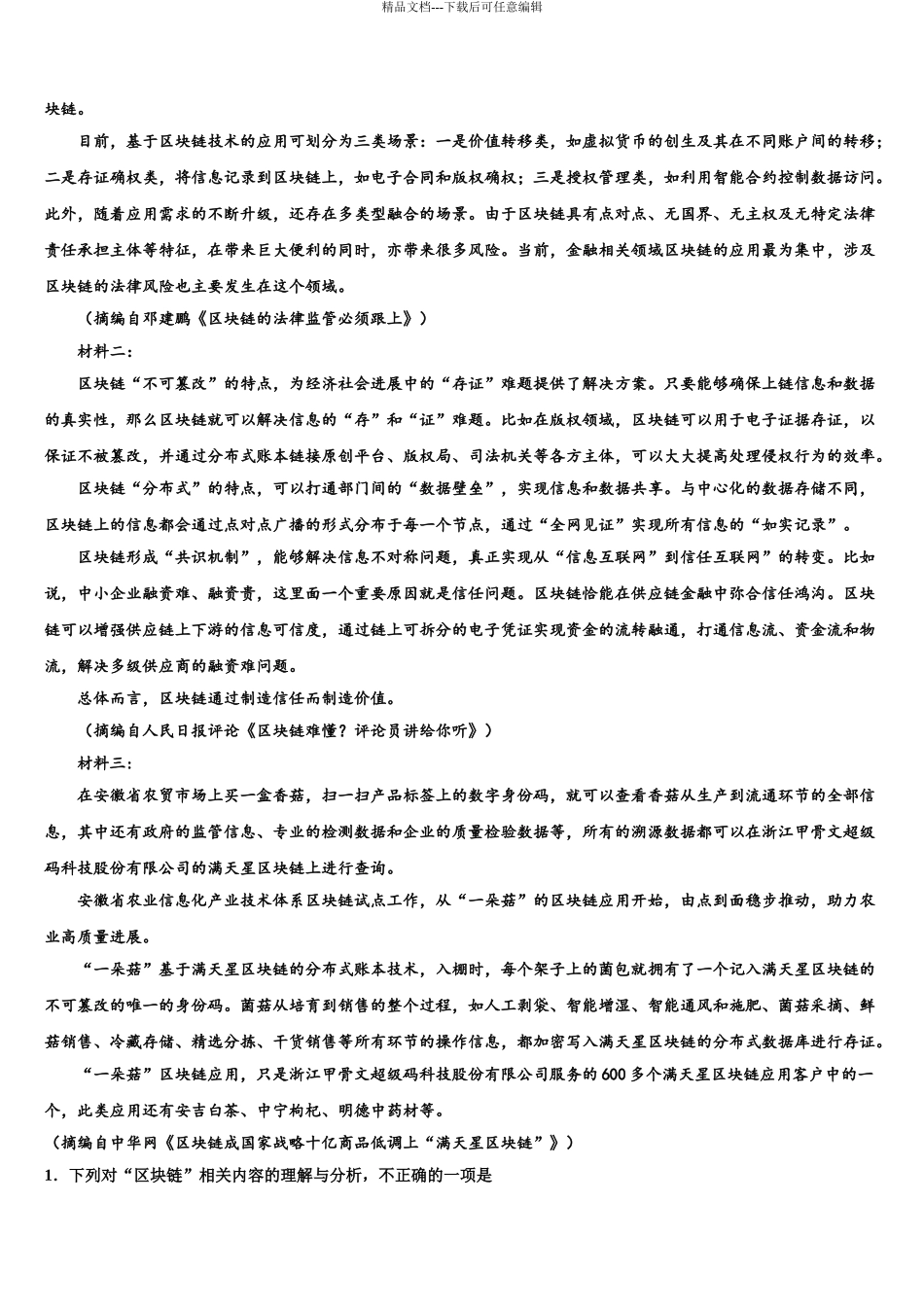 精品文档---下载后可任意编辑

块链。

目前，基于区块链技术的应用可划分为三类场景：一是价值转移类，如虚拟货币的创生及其在不同账户间的转移；二是存证确权类，将信息记录到区块链上，如电子合同和版权确权；三是授权管理类，如利用智能合约控制数据访问。此外，随着应用需求的不断升级，还存在多类型融合的场景。由于区块链具有点对点、无国界、无主权及无特定法律责任承担主体等特征，在带来巨大便利的同时，亦带来很多风险。当前，金融相关领域区块链的应用最为集中，涉及区块链的法律风险也主要发生在这个领域。

（摘编自邓建鹏《区块链的法律监管必须跟上》）

材料二：

区块链“不可篡改”的特点，为经济社会进展中的“存证”难题提供了解决方案。只要能够确保上链信息和数据的真实性，那么区块链就可以解决信息的“存”和“证”难题。比如在版权领域，区块链可以用于电子证据存证，以保证不被篡改，并通过分布式账本链接原创平台、版权局、司法机关等各方主体，可以大大提高处理侵权行为的效率。

区块链“分布式”的特点，可以打通部门间的“数据壁垒”，实现信息和数据共享。与中心化的数据存储不同，区块链上的信息都会通过点对点广播的形式分布于每一个节点，通过“全网见证”实现所有信息的“如实记录”。

区块链形成“共识机制”，能够解决信息不对称问题，真正实现从“信息互联网”到信任互联网”的转变。比如说，中小企业融资难、融资贵，这里面一个重要原因就是信任问题。区块链恰能在供应链金融中弥合信任鸿沟。区块链可以增强供应链上下游的信息可信度，通过链上可拆分的电子凭证实现资金的流转融通，打通信息流、资金流和物流，解决多级供应商的融资难问题。

总体而言，区块链通过制造信任而制造价值。

（摘编自人民日报评论《区块链难懂？评论员讲给你听》）

材料三：

在安徽省农贸市场上买一盒香菇，扫一扫产品标签上的数字身份码，就可以查看香菇从生产到流通环节的全部信息，其中还有政府的监管信息、专业的检测数据和企业的质量检验数据等，所有的溯源数据都可以在浙江甲骨文超级码科技股份有限公司的满天星区块链上进行查询。

安徽省农业信息化产业技术体系区块链试点工作，从“一朵菇”的区块链应用开始，由点到面稳步推动，助力农业高质量进展。

“一朵菇”基于满天星区块链的分布式账本技术，入棚时，每个架子上的菌包就拥有了一个记入满天星区块链的不可篡改的唯一的身份码。菌菇从培育到销售的整个过程，如人工剥袋、智能增湿、智能通风和施肥、菌菇采摘、鲜菇销售、冷藏存储、精选分拣、干货销售等所有环节的操作信息，都加密写入满天星区块链的分布式数据库进行存证。

“一朵菇”区块链应用，只是浙江甲骨文超级码科技股份有限公司服务的600多个满天星区块链应用客户中的一个，此类应用还有安吉白茶、中宁枸杞、明德中药材等。

（摘编自中华网《区块链成国家战略十亿商品低调上“满天星区块链”》）

1．下列对“区块链”相关内容的理解与分析，不正确的一项是